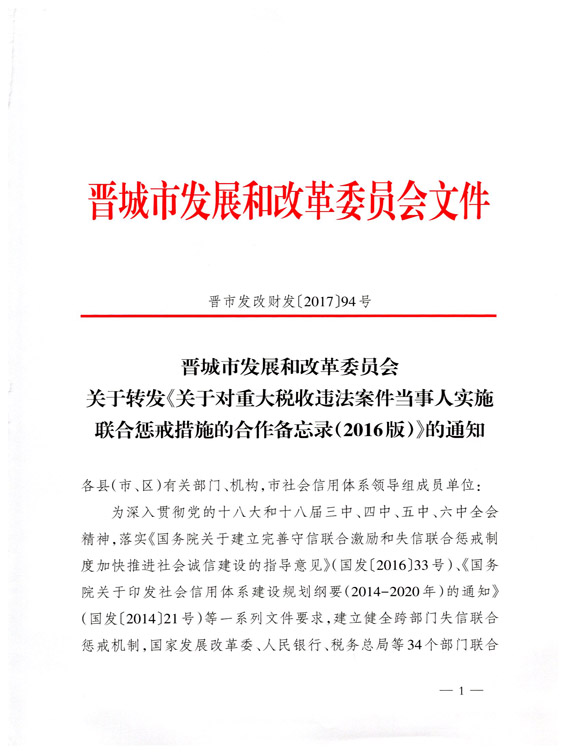 晋城市发展和改革委员会文件

晋市发改财发〔2017〕94号

晋城市发展和改革委员会
关于转发《关于对重大税收违法案件当事人实施联合惩戒措施的合作备忘录（2016版）》的通知

各县（市、区）有关部门、机构，市社会信用体系领导组成员单位：

为深入贯彻党的十八大和十八届三中、四中、五中、六中全会精神，落实《国务院关于建立完善守信联合激励和失信联合惩戒制度加快推进社会诚信建设的指导意见》（国发〔2016〕33号）、《国务院关于印发社会信用体系建设规划纲要（2014-2020年）的通知》（国发〔2014〕21号）等一系列文件要求，建立健全跨部门失信联合惩戒机制，国家发展改革委、人民银行、税务总局等34个部门联合

— 1 —